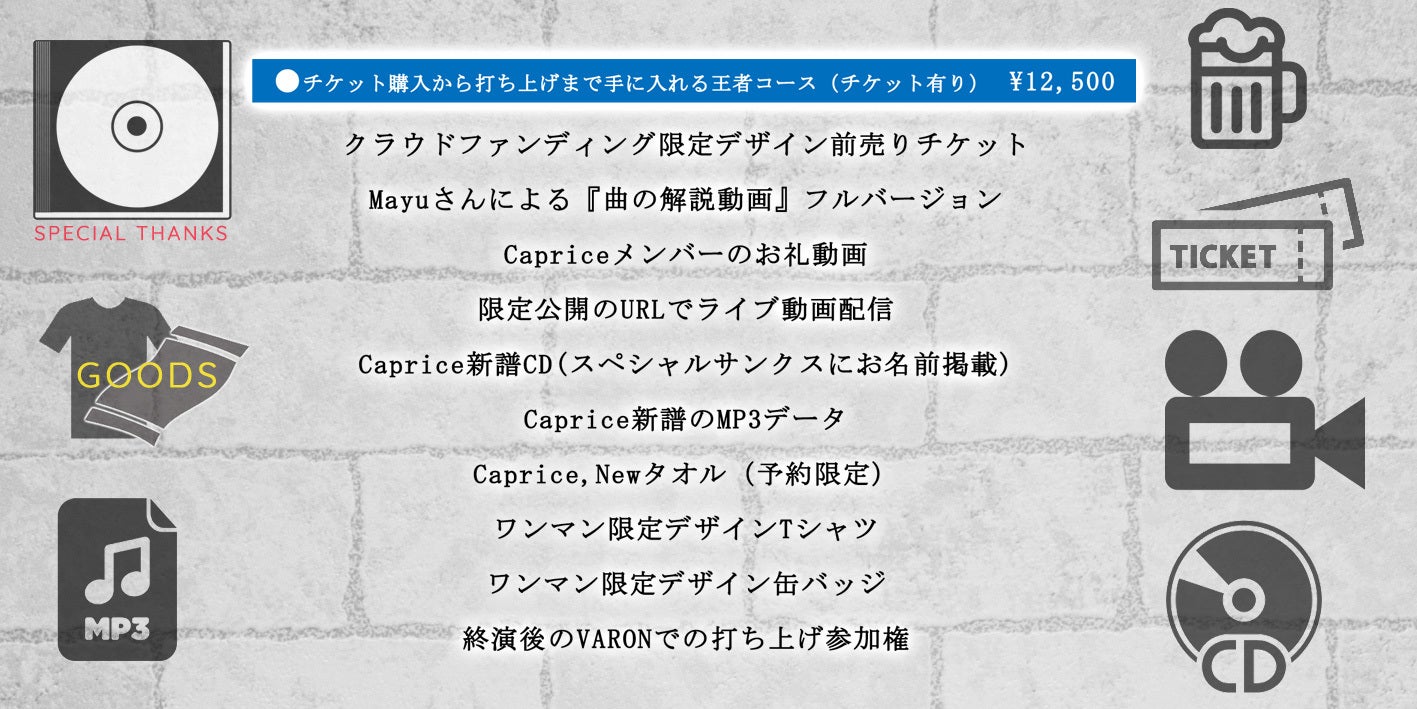 SPECIAL THANKS

GOODS

MP3

●チケット購入から打ち上げまで手に入れる王者コース（チケット有り） ¥12,500

クラウドファンディング限定デザイン前売りチケット

Mayuさんによる『曲の解説動画』フルバージョン

Capriceメンバーのお礼動画

限定公開のURLでライブ動画配信

Caprice新譜CD(スペシャルサンクスにお名前掲載)

Caprice新譜のMP3データ

Caprice,Newタオル（予約限定）

ワンマン限定デザインTシャツ

ワンマン限定デザイン缶バッジ

終演後のVARONでの打ち上げ参加権

TICKET

CD